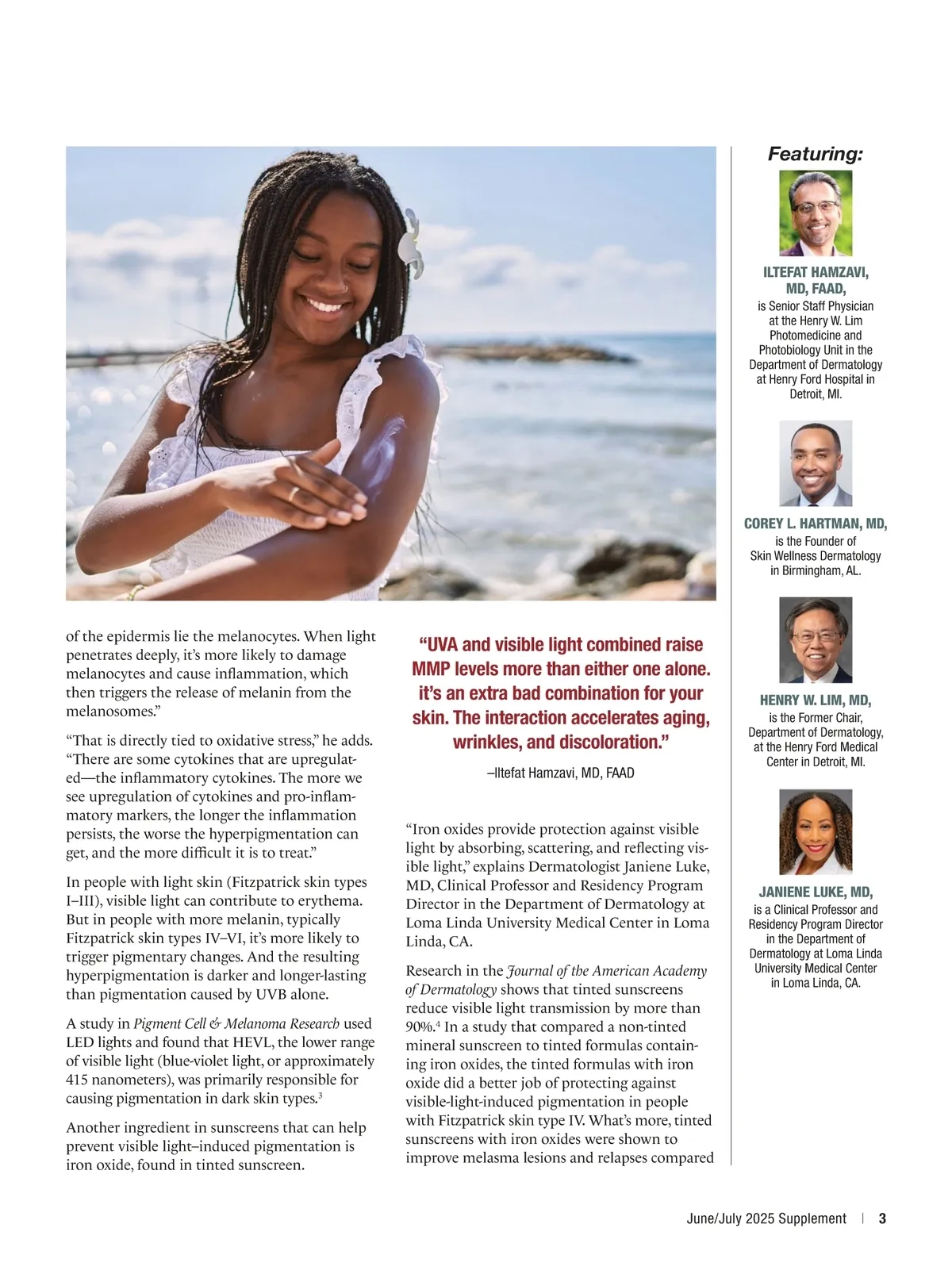 of the epidermis lie the melanocytes. When light penetrates deeply, it's more likely to damage melanocytes and cause inflammation, which then triggers the release of melanin from the melanosomes."

"That is directly tied to oxidative stress," he adds. "There are some cytokines that are upregulated—the inflammatory cytokines. The more we see upregulation of cytokines and pro-inflammatory markers, the longer the inflammation persists, the worse the hyperpigmentation can get, and the more difficult it is to treat."

In people with light skin (Fitzpatrick skin types I–III), visible light can contribute to erythema. But in people with more melanin, typically Fitzpatrick skin types IV–VI, it's more likely to trigger pigmentary changes. And the resulting hyperpigmentation is darker and longer-lasting than pigmentation caused by UVB alone.

A study in Pigment Cell & Melanoma Research used LED lights and found that HEVL, the lower range of visible light (blue-violet light, or approximately 415 nanometers), was primarily responsible for causing pigmentation in dark skin types.$^{3}$

Another ingredient in sunscreens that can help prevent visible light–induced pigmentation is iron oxide, found in tinted sunscreen.

"UVA and visible light combined raise MMP levels more than either one alone. it's an extra bad combination for your skin. The interaction accelerates aging, wrinkles, and discoloration."

–Iltefat Hamzavi, MD, FAAD

"Iron oxides provide protection against visible light by absorbing, scattering, and reflecting visible light," explains Dermatologist Janiene Luke, MD, Clinical Professor and Residency Program Director in the Department of Dermatology at Loma Linda University Medical Center in Loma Linda, CA.

Research in the Journal of the American Academy of Dermatology shows that tinted sunscreens reduce visible light transmission by more than 90%.$^{4}$ In a study that compared a non-tinted mineral sunscreen to tinted formulas containing iron oxides, the tinted formulas with iron oxide did a better job of protecting against visible-light-induced pigmentation in people with Fitzpatrick skin type IV. What's more, tinted sunscreens with iron oxides were shown to improve melasma lesions and relapses compared

Featuring:

ILTEFAT HAMZAVI, MD, FAAD,
is Senior Staff Physician at the Henry W. Lim Photomedicine and Photobiology Unit in the Department of Dermatology at Henry Ford Hospital in Detroit, MI.

COREY L. HARTMAN, MD,
is the Founder of Skin Wellness Dermatology in Birmingham, AL.

HENRY W. LIM, MD,
is the Former Chair, Department of Dermatology, at the Henry Ford Medical Center in Detroit, MI.

JANIENE LUKE, MD,
is a Clinical Professor and Residency Program Director in the Department of Dermatology at Loma Linda University Medical Center in Loma Linda, CA.

June/July 2025 Supplement | 3